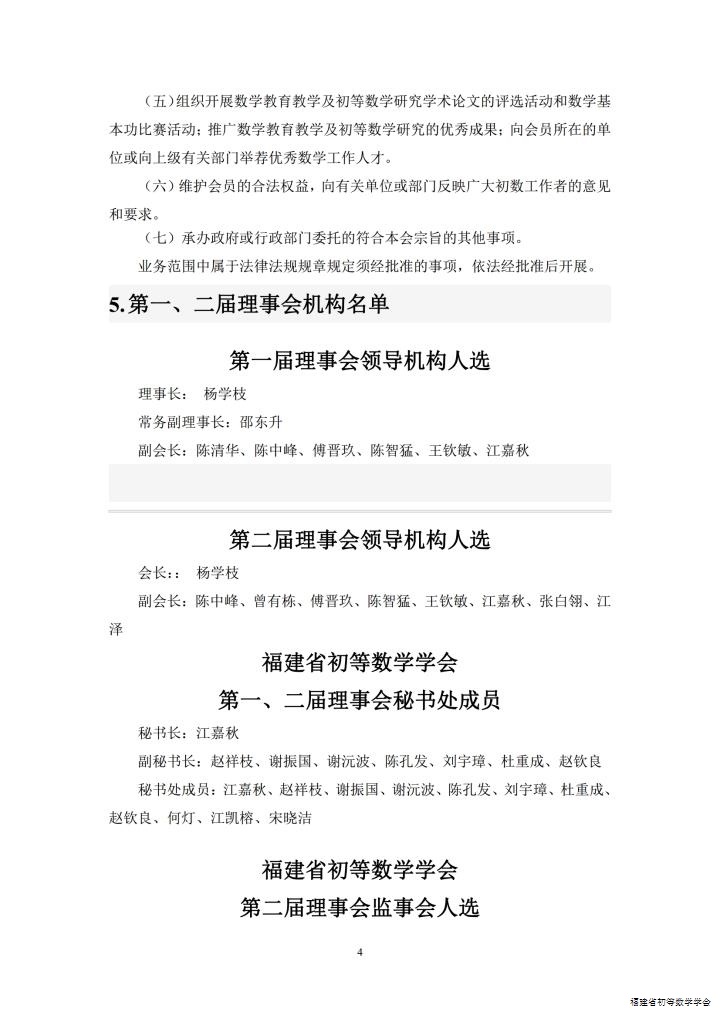 （五）组织开展数学教育教学及初等数学研究学术论文的评选活动和数学基本功比赛活动；推广数学教育教学及初等数学研究的优秀成果；向会员所在的单位或向上级有关部门举荐优秀数学工作人才。

（六）维护会员的合法权益，向有关单位或部门反映广大初数工作者的意见和要求。

（七）承办政府或行政部门委托的符合本会宗旨的其他事项。

业务范围中属于法律法规规章规定须经批准的事项，依法经批准后开展。

5.第一、二届理事会机构名单

第一届理事会领导机构人选

理事长： 杨学枝

常务副理事长：邵东升

副会长：陈清华、陈中峰、傅晋玖、陈智猛、王钦敏、江嘉秋

第二届理事会领导机构人选

会长：： 杨学枝

副会长：陈中峰、曾有栋、傅晋玖、陈智猛、王钦敏、江嘉秋、张白翎、江泽

福建省初等数学学会

第一、二届理事会秘书处成员

秘书长：江嘉秋

副秘书长：赵祥枝、谢振国、谢沅波、陈孔发、刘宇璋、杜重成、赵钦良

秘书处成员：江嘉秋、赵祥枝、谢振国、谢沅波、陈孔发、刘宇璋、杜重成、赵钦良、何灯、江凯榕、宋晓洁

福建省初等数学学会

第二届理事会监事会人选

4

福建省初等数学学会